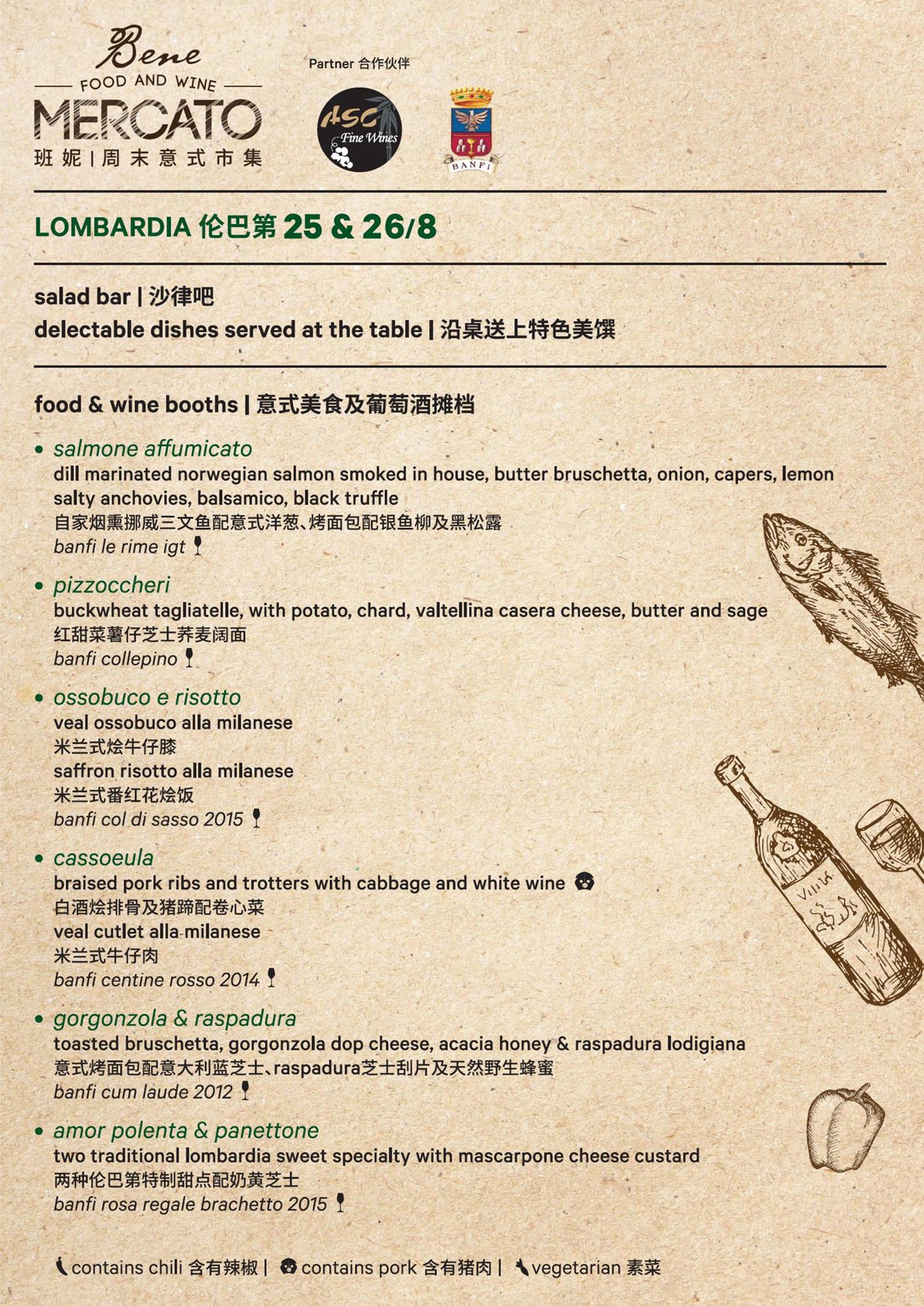 Bene
FOOD AND WINE
MERCATO
班妮 | 周末意式市集

Partner 合作伙伴

ASC Fine Wines

BANFI

LOMBARDIA 伦巴第 25 & 26/8

salad bar | 沙律吧
delectable dishes served at the table | 沿桌送上特色美馔

food & wine booths | 意式美食及葡萄酒摊档

• salmone affumicato
dill marinated norwegian salmon smoked in house, butter bruschetta, onion, capers, lemon salty anchovies, balsamico, black truffle
自家烟熏挪威三文鱼配意式洋葱、烤面包配银鱼柳及黑松露
banfi le rime igt

• pizzoccheri
buckwheat tagliatelle, with potato, chard, valtellina casera cheese, butter and sage
红甜菜薯仔芝士荞麦阔面
banfi collepino

• ossobuco e risotto
veal ossobuco alla milanese
米兰式烩牛仔膝
saffron risotto alla milanese
米兰式番红花烩饭
banfi col di sasso 2015

• cassoeula
braised pork ribs and trotters with cabbage and white wine
白酒烩排骨及猪蹄配卷心菜
veal cutlet alla milanese
米兰式牛仔肉
banfi centine rosso 2014

• gorgonzola & raspadura
toasted bruschetta, gorgonzola dop cheese, acacia honey & raspadura lodigiana
意式烤面包配意大利蓝芝士、raspadura芝士刮片及天然野生蜂蜜
banfi cum laude 2012

• amor polenta & panettone
two traditional lombardia sweet specialty with mascarpone cheese custard
两种伦巴第特制甜点配奶黄芝士
banfi rosa regale brachetto 2015

contains chili 含有辣椒 | contains pork 含有猪肉 | vegetarian 素菜